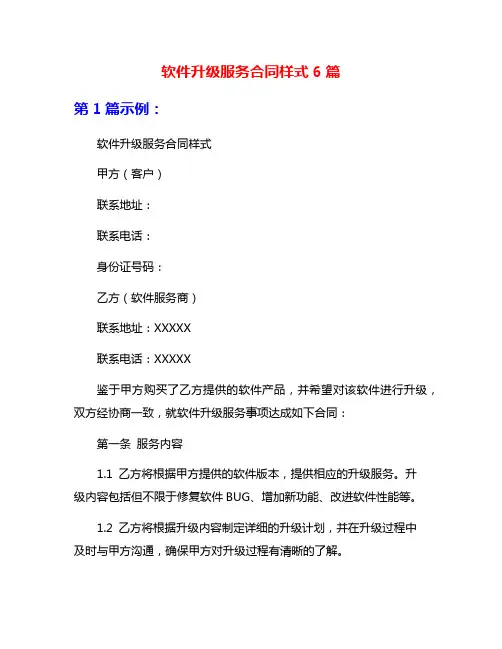 软件升级服务合同样式 6 篇

第 1 篇示例：

软件升级服务合同样式

甲方（客户）

联系地址：

联系电话：

身份证号码：

乙方（软件服务商）

联系地址：XXXXX

联系电话：XXXXX

鉴于甲方购买了乙方提供的软件产品，并希望对该软件进行升级，双方经协商一致，就软件升级服务事项达成如下合同：

第一条 服务内容

1.1 乙方将根据甲方提供的软件版本，提供相应的升级服务。升级内容包括但不限于修复软件 BUG、增加新功能、改进软件性能等。

1.2 乙方将根据升级内容制定详细的升级计划，并在升级过程中及时与甲方沟通，确保甲方对升级过程有清晰的了解。